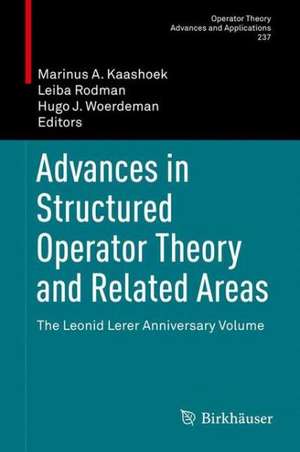 Operator Theory
Advances and Applications
237

Marinus A. Kaashoek
Leiba Rodman
Hugo J. Woerdeman
Editors

Advances in Structured Operator Theory and Related Areas

The Leonid Lerer Anniversary Volume

Birkhäuser